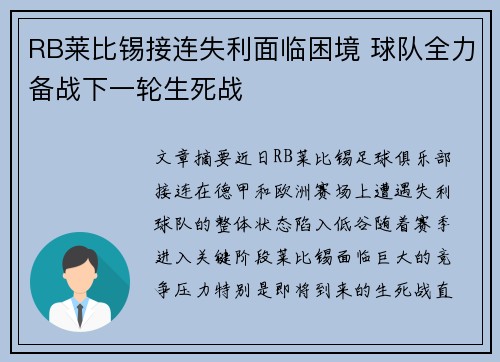 RB莱比锡接连失利面临困境 球队全力备战下一轮生死战

文章摘要近日RB莱比锡足球俱乐部接连在德甲和欧洲赛场上遭遇失利球队的整体状态陷入低谷随着赛季进入关键阶段莱比锡面临巨大的竞争压力特别是即将到来的生死战直